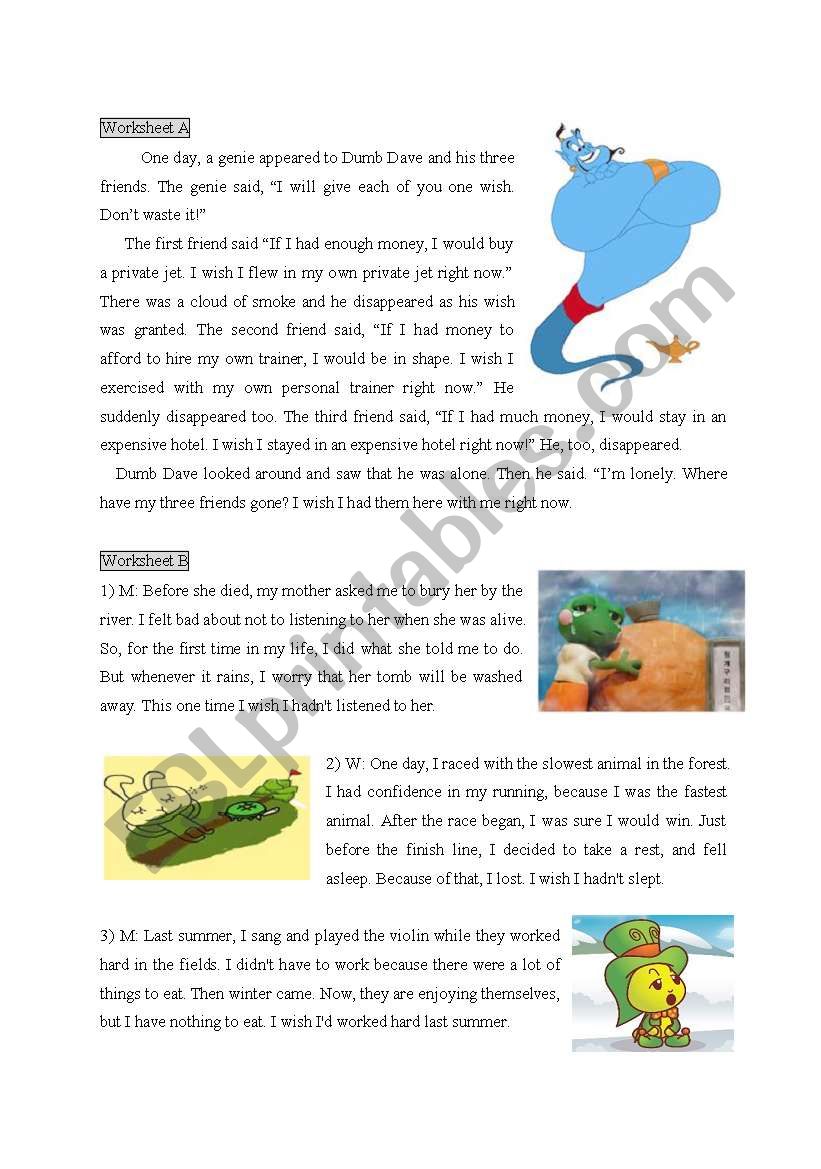 Worksheet A

One day, a genie appeared to Dumb Dave and his three friends. The genie said, "I will give each of you one wish. Don't waste it!"

The first friend said "If I had enough money, I would buy a private jet. I wish I flew in my own private jet right now." There was a cloud of smoke and he disappeared as his wish was granted. The second friend said, "If I had money to afford to hire my own trainer, I would be in shape. I wish I exercised with my own personal trainer right now." He suddenly disappeared too. The third friend said, "If I had much money, I would stay in an expensive hotel. I wish I stayed in an expensive hotel right now!" He, too, disappeared.

Dumb Dave looked around and saw that he was alone. Then he said. "I'm lonely. Where have my three friends gone? I wish I had them here with me right now.

Worksheet B

1) M: Before she died, my mother asked me to bury her by the river. I felt bad about not to listening to her when she was alive. So, for the first time in my life, I did what she told me to do. But whenever it rains, I worry that her tomb will be washed away. This one time I wish I hadn't listened to her.

2) W: One day, I raced with the slowest animal in the forest. I had confidence in my running, because I was the fastest animal. After the race began, I was sure I would win. Just before the finish line, I decided to take a rest, and fell asleep. Because of that, I lost. I wish I hadn't slept.

3) M: Last summer, I sang and played the violin while they worked hard in the fields. I didn't have to work because there were a lot of things to eat. Then winter came. Now, they are enjoying themselves, but I have nothing to eat. I wish I'd worked hard last summer.

ESLprintables.com